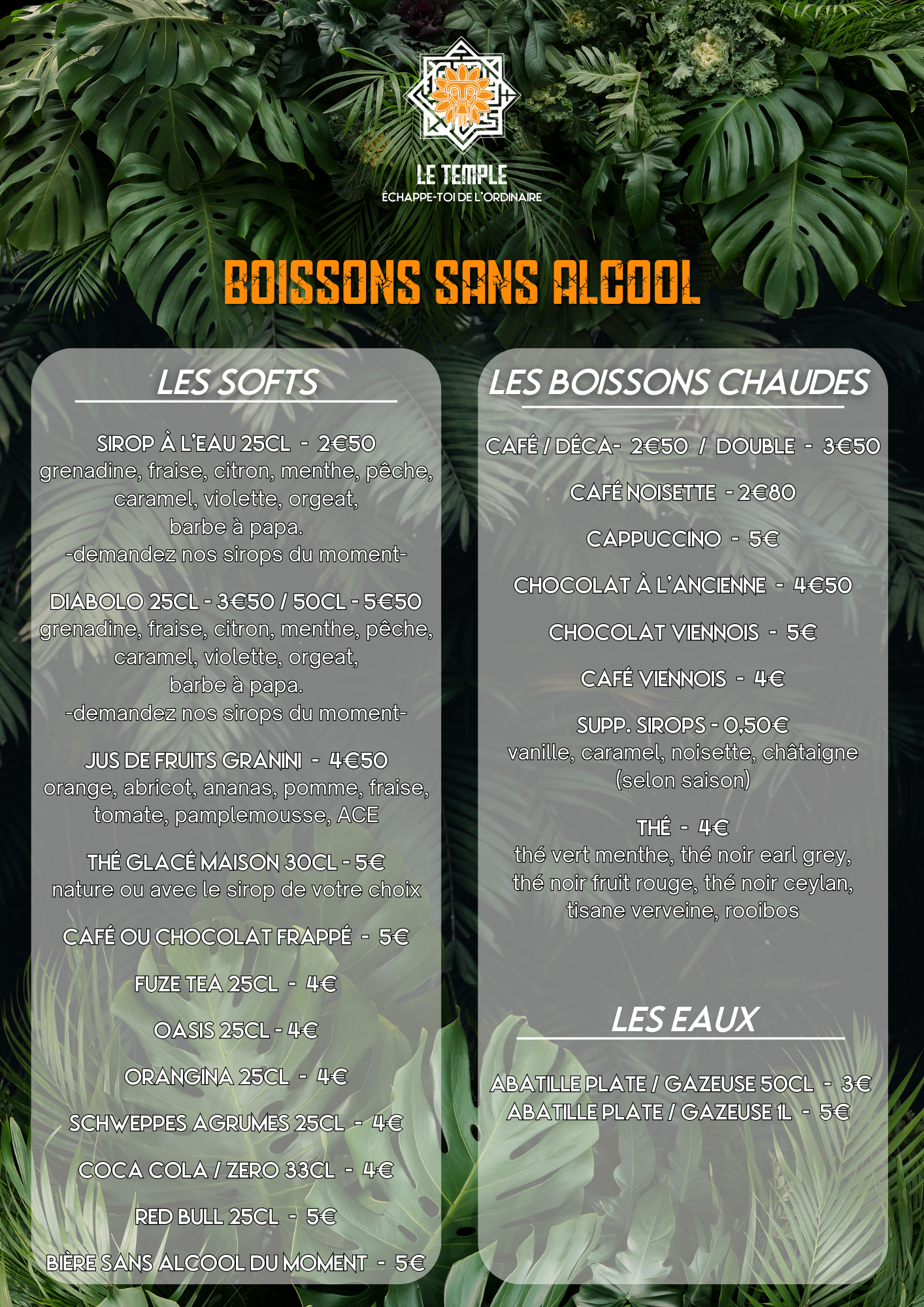 LE TEMPLE
ÉCHAPPE-TOI DE L'ORDINAIRE

BOISSONS SANS ALCOOL

LES SOFTS

SIROP À L'EAU 25CL - 2€50
grenadine, fraise, citron, menthe, pêche, caramel, violette, orgeat, barbe à papa.
-demandez nos sirops du moment-

DIABOLO 25CL - 3€50 / 50CL - 5€50
grenadine, fraise, citron, menthe, pêche, caramel, violette, orgeat, barbe à papa.
-demandez nos sirops du moment-

JUS DE FRUITS GRANINI - 4€50
orange, abricot, ananas, pomme, fraise, tomate, pamplemousse, ACE

THÉ GLACÉ MAISON 30CL - 5€
nature ou avec le sirop de votre choix

CAFÉ OU CHOCOLAT FRAPPÉ - 5€

FUZE TEA 25CL - 4€

OASIS 25CL - 4€

ORANGINA 25CL - 4€

SCHWEPPES AGRUMES 25CL - 4€

COCA COLA / ZERO 33CL - 4€

RED BULL 25CL - 5€

BIÈRE SANS ALCOOL DU MOMENT - 5€

LES BOISSONS CHAUDES

CAFÉ / DÉCA- 2€50 / DOUBLE - 3€50

CAFÉ NOISETTE - 2€80

CAPPUCCINO - 5€

CHOCOLAT À L'ANCIENNE - 4€50

CHOCOLAT VIENNOIS - 5€

CAFÉ VIENNOIS - 4€

SUPP. SIROPS - 0,50€
vanille, caramel, noisette, châtaigne (selon saison)

THÉ - 4€
thé vert menthe, thé noir earl grey, thé noir fruit rouge, thé noir ceylan, tisane verveine, rooibos

LES EAUX

ABATILLE PLATE / GAZEUSE 50CL - 3€
ABATILLE PLATE / GAZEUSE 1L - 5€